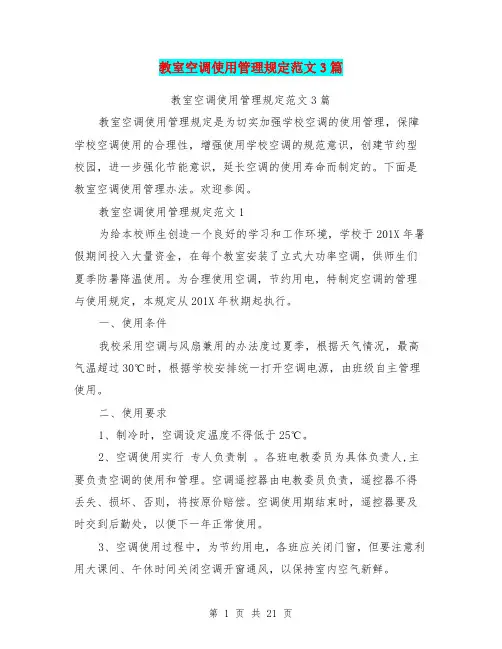 教室空调使用管理规定范文3篇

教室空调使用管理规定范文3篇

教室空调使用管理规定是为切实加强学校空调的使用管理，保障学校空调使用的合理性，增强使用学校空调的规范意识，创建节约型校园，进一步强化节能意识，延长空调的使用寿命而制定的。下面是教室空调使用管理办法。欢迎参阅。

教室空调使用管理规定范文1

为给本校师生创造一个良好的学习和工作环境，学校于201X年暑假期间投入大量资金，在每个教室安装了立式大功率空调，供师生们夏季防暑降温使用。为合理使用空调，节约用电，特制定空调的管理与使用规定，本规定从201X年秋期起执行。

一、使用条件

我校采用空调与风扇兼用的办法度过夏季，根据天气情况，最高气温超过30℃时，根据学校安排统一打开空调电源，由班级自主管理使用。

二、使用要求

1、制冷时，空调设定温度不得低于25℃。

2、空调使用实行 专人负责制 。各班电教委员为具体负责人,主要负责空调的使用和管理。空调遥控器由电教委员负责，遥控器不得丢失、损坏、否则，将按原价赔偿。空调使用期结束时，遥控器要及时交到后勤处，以便下一年正常使用。

3、空调使用过程中，为节约用电，各班应关闭门窗，但要注意利用大课间、午休时间关闭空调开窗通风，以保持室内空气新鲜。

第 1 页 共 21 页